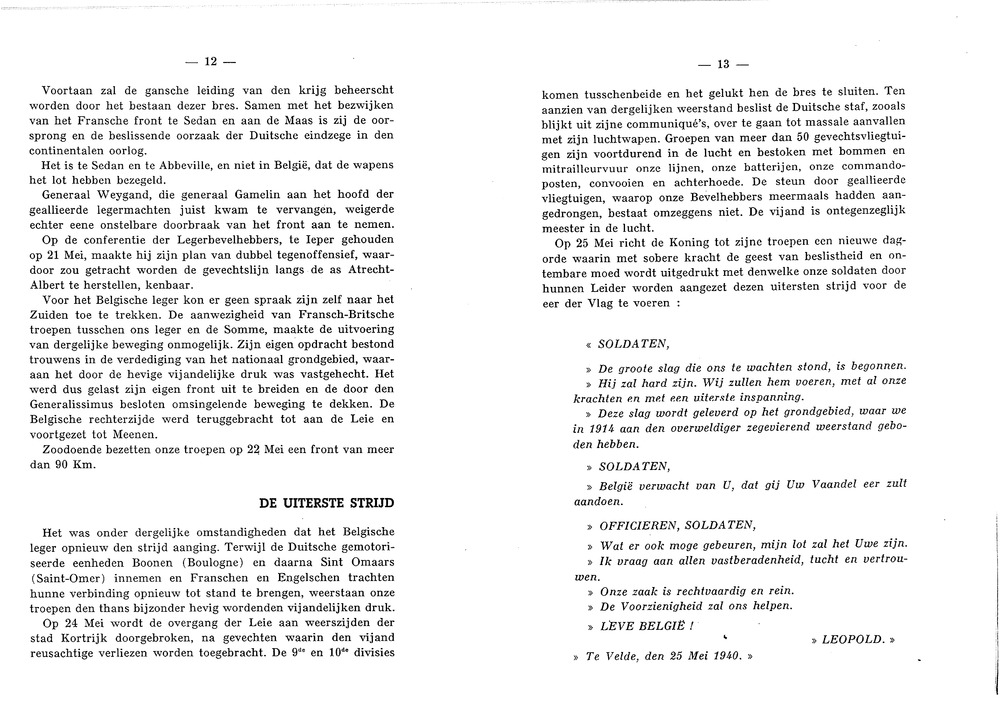 — 12 —

Voortaan zal de gansche leiding van den krijg beheerscht worden door het bestaan dezer bres. Samen met het bezwijken van het Fransche front te Sedan en aan de Maas is zij de oorsprong en de beslissende oorzaak der Duitsche eindzege in den continentalen oorlog.

Het is te Sedan en te Abbeville, en niet in België, dat de wapens het lot hebben bezegeld.

Generaal Weygand, die generaal Gamelin aan het hoofd der geallieerde legermachten juist kwam te vervangen, weigerde echter eene onstelbare doorbraak van het front aan te nemen.

Op de conferentie der Legerbevelhebbers, te Ieper gehouden op 21 Mei, maakte hij zijn plan van dubbel tegenoffensief, waardoor zou getracht worden de gevechtslijn langs de as Atrecht-Albert te herstellen, kenbaar.

Voor het Belgische leger kon er geen spraak zijn zelf naar het Zuiden toe te trekken. De aanwezigheid van Fransch-Britsche troepen tusschen ons leger en de Somme, maakte de uitvoering van dergelijke beweging onmogelijk. Zijn eigen opdracht bestond trouwens in de verdediging van het nationaal grondgebied, waaraan het door de hevige vijandelijke druk was vastgehecht. Het werd dus gelast zijn eigen front uit te breiden en de door den Generalissimus besloten omsingelende beweging te dekken. De Belgische rechterzijde werd teruggebracht tot aan de Leie en voortgezet tot Meenen.

Zoodoende bezetten onze troepen op 22 Mei een front van meer dan 90 Km.

DE UITERSTE STRIJD

Het was onder dergelijke omstandigheden dat het Belgische leger opnieuw den strijd aanging. Terwijl de Duitsche gemotoriseerde eenheden Boonen (Boulogne) en daarna Sint Omaars (Saint-Omer) innemen en Franschen en Engelschen trachten hunne verbinding opnieuw tot stand te brengen, weerstaan onze troepen den thans bijzonder hevig wordenden vijandelijken druk.

Op 24 Mei wordt de overgang der Leie aan weerszijden der stad Kortrijk doorgebroken, na gevechten waarin den vijand reusachtige verliezen worden toegebracht. De $9^{de}$ en $10^{de}$ divisies

— 13 —

komen tusschenbeide en het gelukt hen de bres te sluiten. Ten aanzien van dergelijken weerstand beslist de Duitsche staf, zooals blijkt uit zijne communiqué's, over te gaan tot massale aanvallen met zijn luchtwapen. Groepen van meer dan 50 gevechtsvliegtuigen zijn voortdurend in de lucht en bestoken met bommen en mitrailleurvuur onze lijnen, onze batterijen, onze commandoposten, convooien en achterhoede. De steun door geallieerde vliegtuigen, waarop onze Bevelhebbers meermaals hadden aangedrongen, bestaat omzeggens niet. De vijand is ontegenzeglijk meester in de lucht.

Op 25 Mei richt de Koning tot zijne troepen een nieuwe dagorde waarin met sobere kracht de geest van beslistheid en ontembare moed wordt uitgedrukt met denwelke onze soldaten door hunnen Leider worden aangezet dezen uitersten strijd voor de eer der Vlag te voeren :

« SOLDATEN,

» De groote slag die ons te wachten stond, is begonnen.

» Hij zal hard zijn. Wij zullen hem voeren, met al onze krachten en met een uiterste inspanning.

» Deze slag wordt geleverd op het grondgebied, waar we in 1914 aan den overweldiger zegevierend weerstand geboden hebben.

» SOLDATEN,

» België verwacht van U, dat gij Uw Vaandel eer zult aandoen.

» OFFICIEREN, SOLDATEN,

» Wat er ook moge gebeuren, mijn lot zal het Uwe zijn.

» Ik vraag aan allen vastberadenheid, tucht en vertrouwen.

» Onze zaak is rechtvaardig en rein.

» De Voorzienigheid zal ons helpen.

» LEVE BELGIË !

» LEOPOLD. »

» Te Velde, den 25 Mei 1940. »